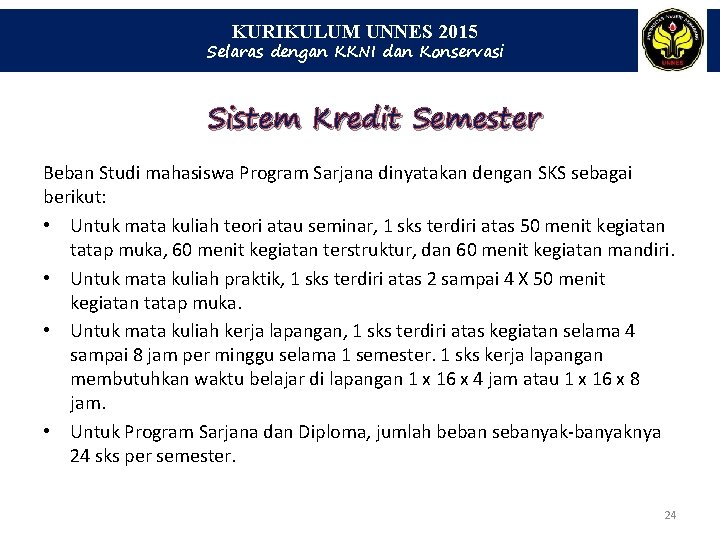 KURIKULUM UNNES 2015
Selaras dengan KKNI dan Konservasi

UNNES

Sistem Kredit Semester

Beban Studi mahasiswa Program Sarjana dinyatakan dengan SKS sebagai berikut:

• Untuk mata kuliah teori atau seminar, 1 sks terdiri atas 50 menit kegiatan tatap muka, 60 menit kegiatan terstruktur, dan 60 menit kegiatan mandiri.
• Untuk mata kuliah praktik, 1 sks terdiri atas 2 sampai 4 X 50 menit kegiatan tatap muka.
• Untuk mata kuliah kerja lapangan, 1 sks terdiri atas kegiatan selama 4 sampai 8 jam per minggu selama 1 semester. 1 sks kerja lapangan membutuhkan waktu belajar di lapangan 1 x 16 x 4 jam atau 1 x 16 x 8 jam.
• Untuk Program Sarjana dan Diploma, jumlah beban sebanyak-banyaknya 24 sks per semester.

24